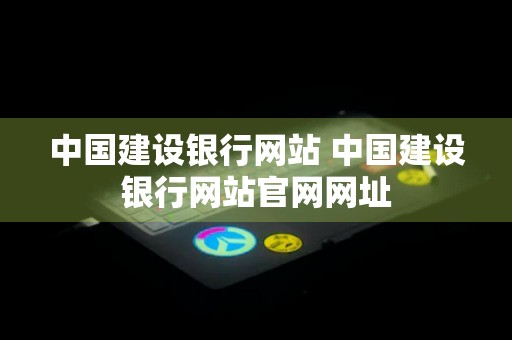 中国建设银行网站 中国建设银行网站官网网址